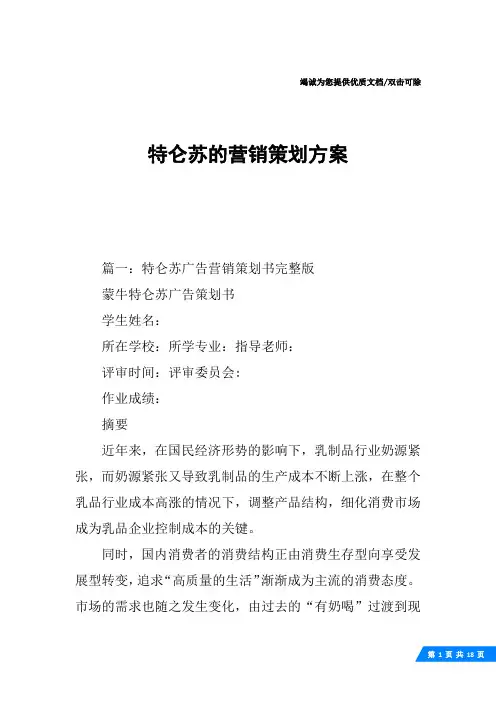 竭诚为您提供优质文档/双击可除

特仑苏的营销策划方案

篇一：特仑苏广告营销策划书完整版

蒙牛特仑苏广告策划书

学生姓名：

所在学校：所学专业：指导老师：

评审时间：评审委员会：

作业成绩：

摘要

近年来，在国民经济形势的影响下，乳制品行业奶源紧张，而奶源紧张又导致乳制品的生产成本不断上涨，在整个乳品行业成本高涨的情况下，调整产品结构，细化消费市场成为乳品企业控制成本的关键。

同时，国内消费者的消费结构正由消费生存型向享受发展型转变，追求“高质量的生活”渐渐成为主流的消费态度。市场的需求也随之发生变化，由过去的“有奶喝”过渡到现

第 1 页 共 18 页